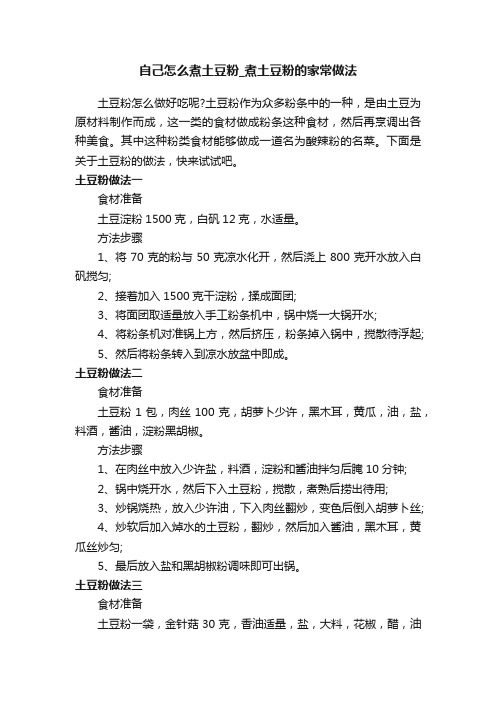 自己怎么煮土豆粉_煮土豆粉的家常做法

土豆粉怎么做好吃呢?土豆粉作为众多粉条中的一种，是由土豆为原材料制作而成，这一类的食材做成粉条这种食材，然后再烹调出各种美食。其中这种粉类食材能够做成一道名为酸辣粉的名菜。下面是关于土豆粉的做法，快来试试吧。

土豆粉做法一

食材准备

土豆淀粉 1500 克，白矾 12 克，水适量。

方法步骤

1、将 70 克的粉与 50 克凉水化开，然后浇上 800 克开水放入白矾搅匀;

2、接着加入 1500 克干淀粉，揉成面团;

3、将面团取适量放入手工粉条机中，锅中烧一大锅开水;

4、将粉条机对准锅上方，然后挤压，粉条掉入锅中，搅散待浮起;

5、然后将粉条转入到凉水放盆中即成。

土豆粉做法二

食材准备

土豆粉 1 包，肉丝 100 克，胡萝卜少许，黑木耳，黄瓜，油，盐，料酒，酱油，淀粉黑胡椒。

方法步骤

1、在肉丝中放入少许盐，料酒，淀粉和酱油拌匀后腌 10 分钟;

2、锅中烧开水，然后下入土豆粉，搅散，煮熟后捞出待用;

3、炒锅烧热，放入少许油，下入肉丝翻炒，变色后倒入胡萝卜丝;

4、炒软后加入焯水的土豆粉，翻炒，然后加入酱油，黑木耳，黄瓜丝炒匀;

5、最后放入盐和黑胡椒粉调味即可出锅。

土豆粉做法三

食材准备

土豆粉一袋，金针菇 30 克，香油适量，盐，大料，花椒，醋，油